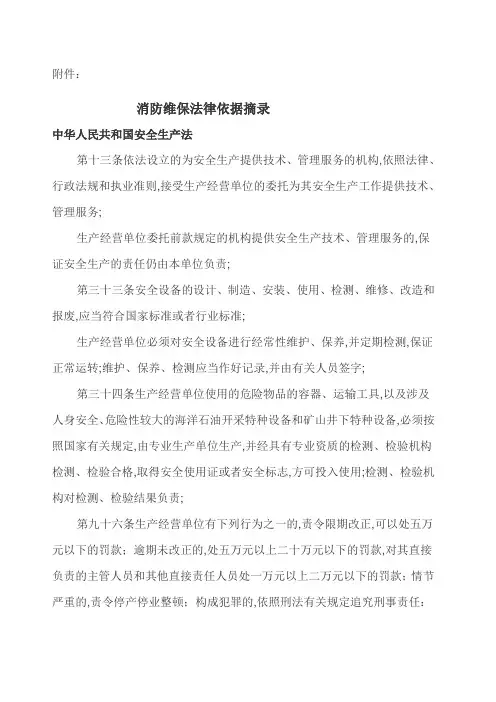 附件：

消防维保法律依据摘录

中华人民共和国安全生产法

第十三条依法设立的为安全生产提供技术、管理服务的机构,依照法律、行政法规和执业准则,接受生产经营单位的委托为其安全生产工作提供技术、管理服务;

生产经营单位委托前款规定的机构提供安全生产技术、管理服务的,保证安全生产的责任仍由本单位负责;

第三十三条安全设备的设计、制造、安装、使用、检测、维修、改造和报废,应当符合国家标准或者行业标准;

生产经营单位必须对安全设备进行经常性维护、保养,并定期检测,保证正常运转;维护、保养、检测应当作好记录,并由有关人员签字;

第三十四条生产经营单位使用的危险物品的容器、运输工具,以及涉及人身安全、危险性较大的海洋石油开采特种设备和矿山井下特种设备,必须按照国家有关规定,由专业生产单位生产,并经具有专业资质的检测、检验机构检测、检验合格,取得安全使用证或者安全标志,方可投入使用;检测、检验机构对检测、检验结果负责;

第九十六条生产经营单位有下列行为之一的,责令限期改正,可以处五万元以下的罚款；逾期未改正的,处五万元以上二十万元以下的罚款,对其直接负责的主管人员和其他直接责任人员处一万元以上二万元以下的罚款；情节严重的,责令停产停业整顿；构成犯罪的,依照刑法有关规定追究刑事责任：